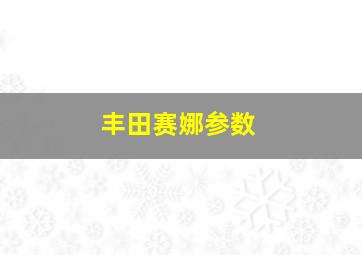 丰田赛娜参数